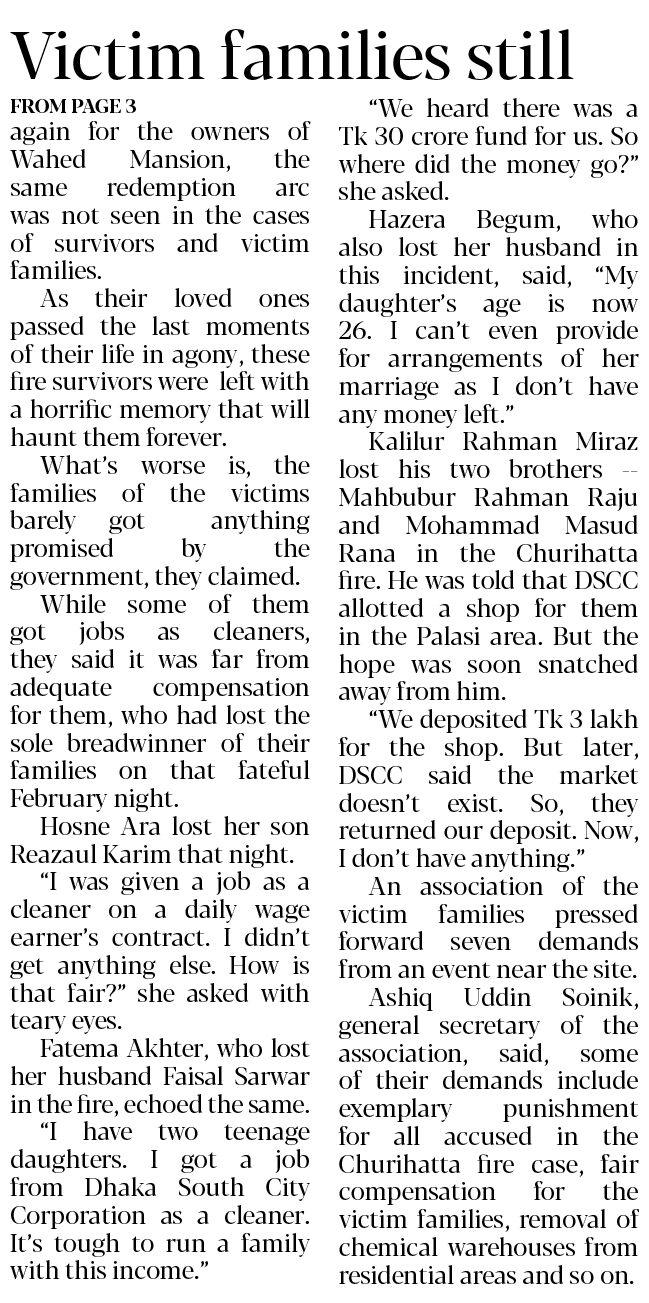 Victim families still

FROM PAGE 3

again for the owners of Wahed Mansion, the same redemption arc was not seen in the cases of survivors and victim families.

As their loved ones passed the last moments of their life in agony, these fire survivors were left with a horrific memory that will haunt them forever.

What's worse is, the families of the victims barely got anything promised by the government, they claimed.

While some of them got jobs as cleaners, they said it was far from adequate compensation for them, who had lost the sole breadwinner of their families on that fateful February night.

Hosne Ara lost her son Reazaul Karim that night.

"I was given a job as a cleaner on a daily wage earner's contract. I didn't get anything else. How is that fair?" she asked with teary eyes.

Fatema Akhter, who lost her husband Faisal Sarwar in the fire, echoed the same.

"I have two teenage daughters. I got a job from Dhaka South City Corporation as a cleaner. It's tough to run a family with this income."

"We heard there was a Tk 30 crore fund for us. So where did the money go?" she asked.

Hazera Begum, who also lost her husband in this incident, said, "My daughter's age is now 26. I can't even provide for arrangements of her marriage as I don't have any money left."

Kalilur Rahman Miraz lost his two brothers -- Mahbubur Rahman Raju and Mohammad Masud Rana in the Churihatta fire. He was told that DSCC allotted a shop for them in the Palasi area. But the hope was soon snatched away from him.

"We deposited Tk 3 lakh for the shop. But later, DSCC said the market doesn't exist. So, they returned our deposit. Now, I don't have anything."

An association of the victim families pressed forward seven demands from an event near the site.

Ashiq Uddin Soinik, general secretary of the association, said, some of their demands include exemplary punishment for all accused in the Churihatta fire case, fair compensation for the victim families, removal of chemical warehouses from residential areas and so on.